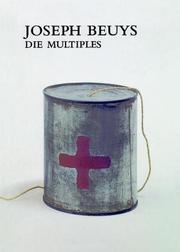 JOSEPH BEUYS
DIE MULTIPLES